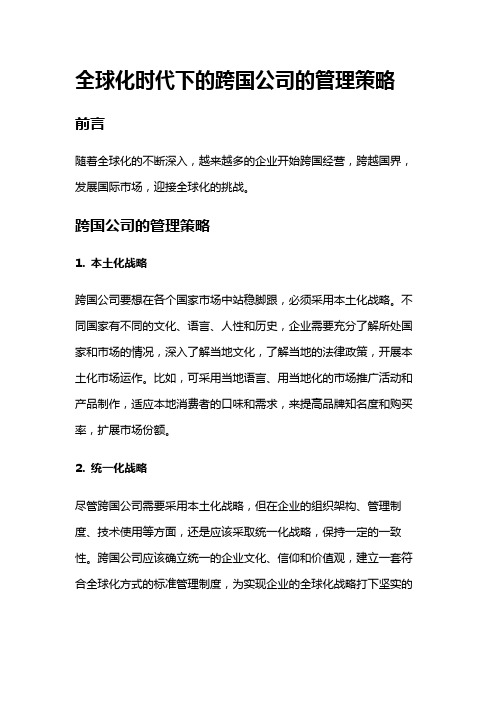 全球化时代下的跨国公司的管理策略

前言

随着全球化的不断深入，越来越多的企业开始跨国经营，跨越国界，发展国际市场，迎接全球化的挑战。

跨国公司的管理策略

1. 本土化战略

跨国公司要想在各个国家市场中站稳脚跟，必须采用本土化战略。不同国家有不同的文化、语言、人性和历史，企业需要充分了解所处国家和市场的情况，深入了解当地文化，了解当地的法律政策，开展本土化市场运作。比如，可采用当地语言、用当地化的市场推广活动和产品制作，适应本地消费者的口味和需求，来提高品牌知名度和购买率，扩展市场份额。

2. 统一化战略

尽管跨国公司需要采用本土化战略，但在企业的组织架构、管理制度、技术使用等方面，还是应该采取统一化战略，保持一定的一致性。跨国公司应该确立统一的企业文化、信仰和价值观，建立一套符合全球化方式的标准管理制度，为实现企业的全球化战略打下坚实的